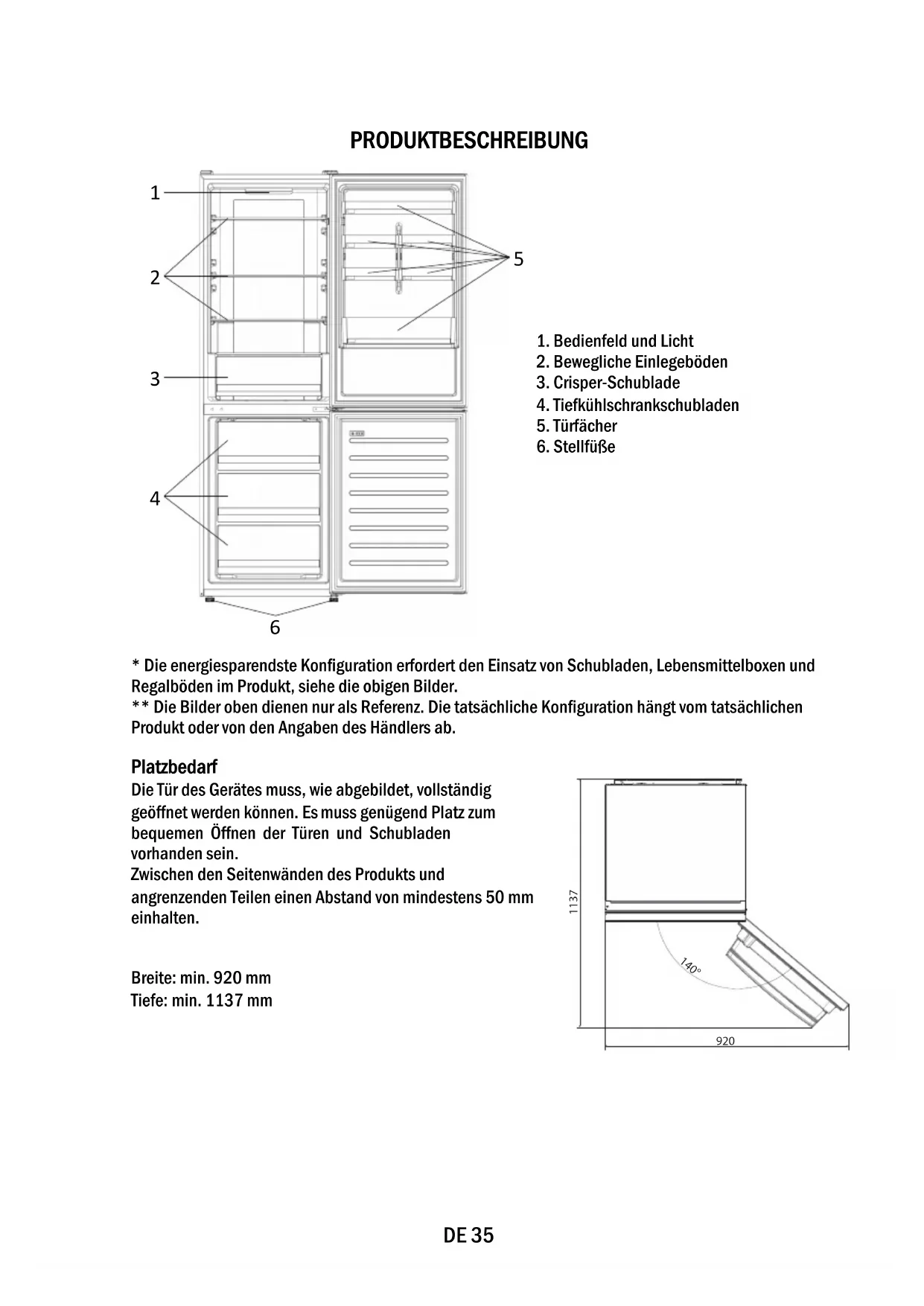 PRODUKTBESCHREIBUNG

1

2

3

4

5

6

1. Bedienfeld und Licht
2. Bewegliche Einlegeböden
3. Crisper-Schublade
4. Tiefkühlschrankschubladen
5. Türfächer
6. Stellfüße

* Die energiesparendste Konfiguration erfordert den Einsatz von Schubladen, Lebensmittelboxen und Regalböden im Produkt, siehe die obigen Bilder.
** Die Bilder oben dienen nur als Referenz. Die tatsächliche Konfiguration hängt vom tatsächlichen Produkt oder von den Angaben des Händlers ab.

Platzbedarf
Die Tür des Gerätes muss, wie abgebildet, vollständig geöffnet werden können. Es muss genügend Platz zum bequemen Öffnen der Türen und Schubladen vorhanden sein.
Zwischen den Seitenwänden des Produkts und angrenzenden Teilen einen Abstand von mindestens 50 mm einhalten.

Breite: min. 920 mm
Tiefe: min. 1137 mm

1137

140°

920

DE 35